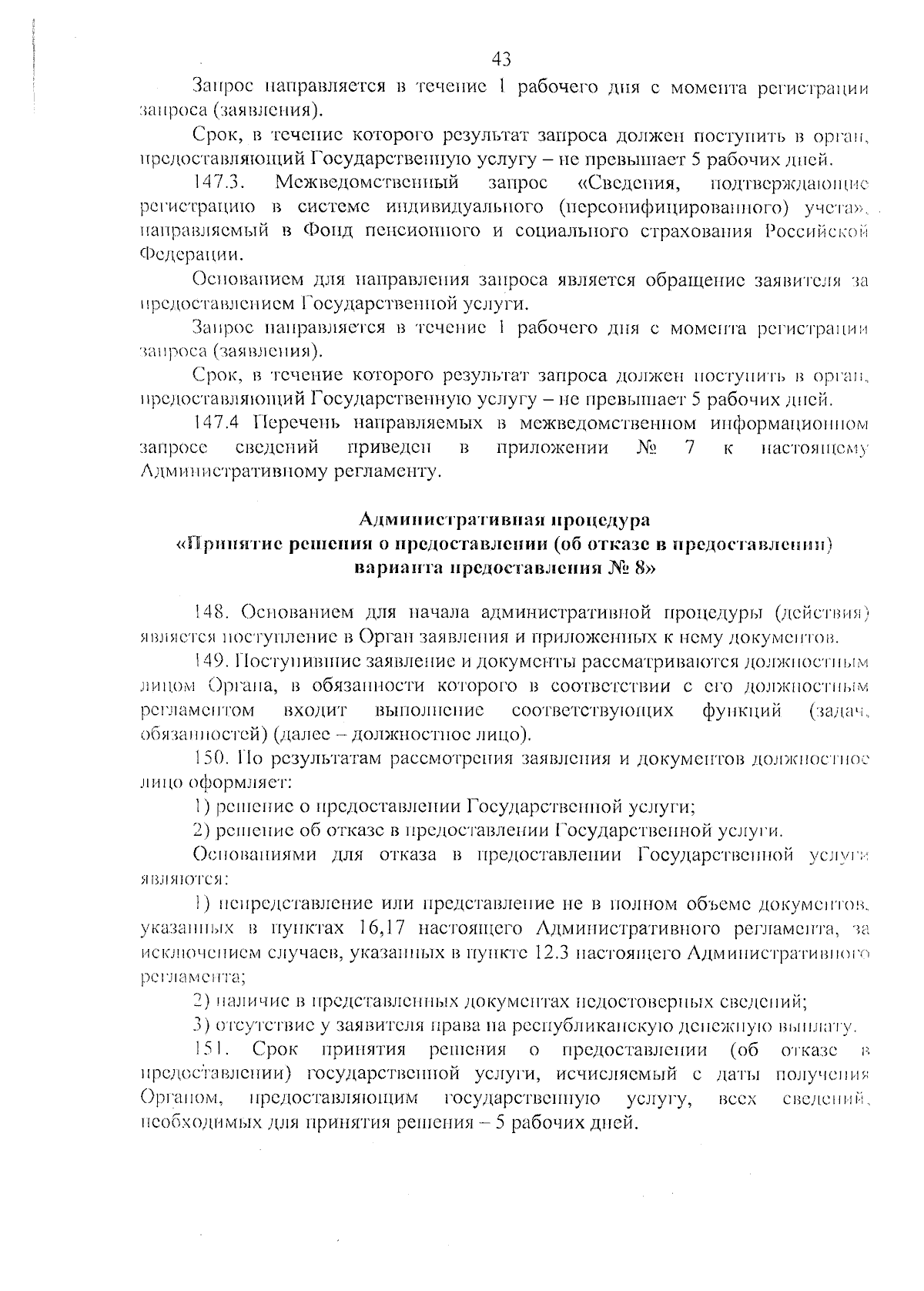 43

Запрос направляется в течение 1 рабочего дня с момента регистрации запроса (заявления).

Срок, в течение которого результат запроса должен поступить в орган, предоставляющий Государственную услугу – не превышает 5 рабочих дней.

147.3. Межведомственный запрос «Сведения, подтверждающие регистрацию в системе индивидуального (персонифицированного) учета», направляемый в Фонд пенсионного и социального страхования Российской Федерации.

Основанием для направления запроса является обращение заявителя за предоставлением Государственной услуги.

Запрос направляется в течение 1 рабочего дня с момента регистрации запроса (заявления).

Срок, в течение которого результат запроса должен поступить в орган, предоставляющий Государственную услугу – не превышает 5 рабочих дней.

147.4 Перечень направляемых в межведомственном информационном запросе сведений приведен в приложении № 7 к настоящему Административному регламенту.

Административная процедура
«Принятие решения о предоставлении (об отказе в предоставлении) варианта предоставления № 8»

148. Основанием для начала административной процедуры (действия) является поступление в Орган заявления и приложенных к нему документов.

149. Поступившие заявление и документы рассматриваются должностным лицом Органа, в обязанности которого в соответствии с его должностным регламентом входит выполнение соответствующих функций (задач, обязанностей) (далее – должностное лицо).

150. По результатам рассмотрения заявления и документов должностное лицо оформляет:

1) решение о предоставлении Государственной услуги;

2) решение об отказе в предоставлении Государственной услуги.

Основаниями для отказа в предоставлении Государственной услуги являются:

1) непредставление или представление не в полном объеме документов, указанных в пунктах 16,17 настоящего Административного регламента, за исключением случаев, указанных в пункте 12.3 настоящего Административного регламента;

2) наличие в представленных документах недостоверных сведений;

3) отсутствие у заявителя права на республиканскую денежную выплату.

151. Срок принятия решения о предоставлении (об отказе в предоставлении) государственной услуги, исчисляемый с даты получения Органом, предоставляющим государственную услугу, всех сведений, необходимых для принятия решения – 5 рабочих дней.